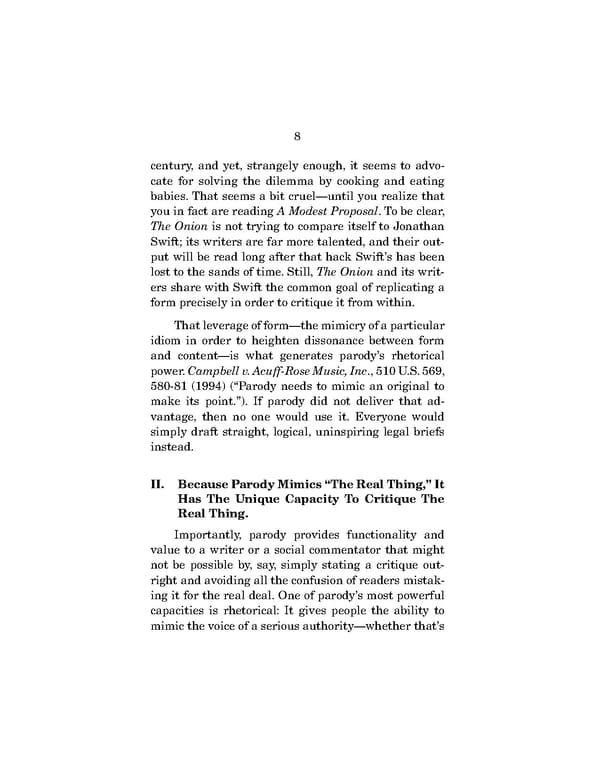 8

century, and yet, strangely enough, it seems to advocate for solving the dilemma by cooking and eating babies. That seems a bit cruel—until you realize that you in fact are reading A Modest Proposal. To be clear, The Onion is not trying to compare itself to Jonathan Swift; its writers are far more talented, and their output will be read long after that hack Swift's has been lost to the sands of time. Still, The Onion and its writers share with Swift the common goal of replicating a form precisely in order to critique it from within.

That leverage of form—the mimicry of a particular idiom in order to heighten dissonance between form and content—is what generates parody's rhetorical power. Campbell v. Acuff-Rose Music, Inc., 510 U.S. 569, 580-81 (1994) ("Parody needs to mimic an original to make its point."). If parody did not deliver that advantage, then no one would use it. Everyone would simply draft straight, logical, uninspiring legal briefs instead.

II. Because Parody Mimics "The Real Thing," It Has The Unique Capacity To Critique The Real Thing.

Importantly, parody provides functionality and value to a writer or a social commentator that might not be possible by, say, simply stating a critique outright and avoiding all the confusion of readers mistaking it for the real deal. One of parody's most powerful capacities is rhetorical: It gives people the ability to mimic the voice of a serious authority—whether that's